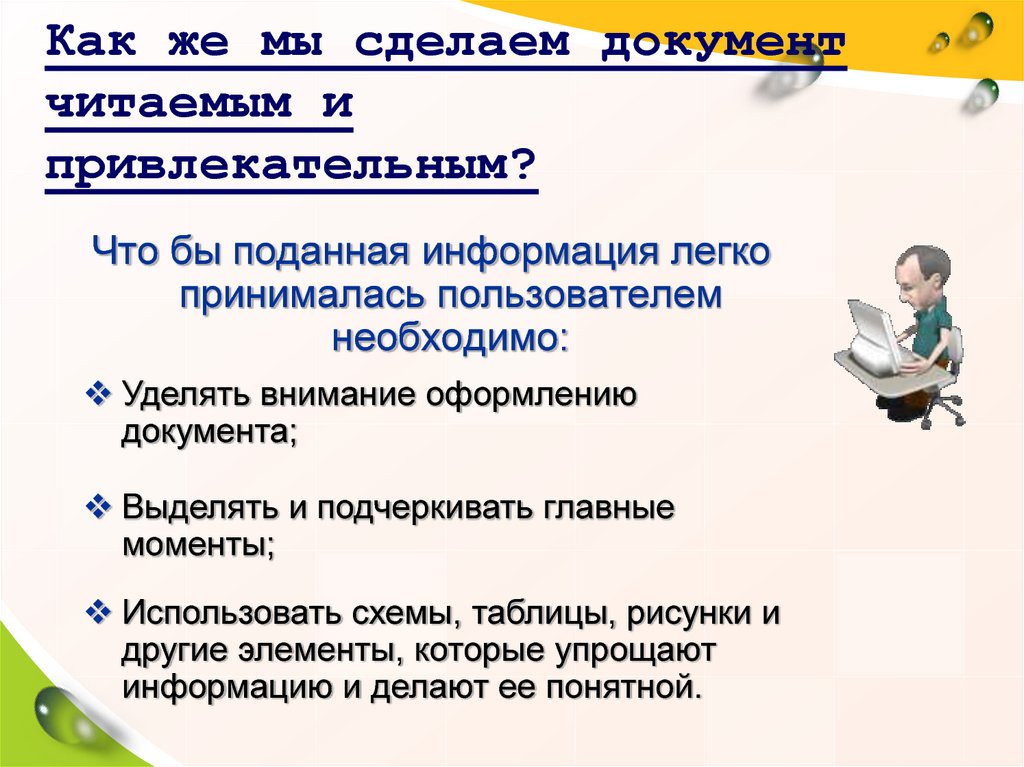 Как же мы сделаем документ читаемым и привлекательным?

Что бы поданная информация легко принималась пользователем необходимо:

❖ Уделять внимание оформлению документа;

❖ Выделять и подчеркивать главные моменты;

❖ Использовать схемы, таблицы, рисунки и другие элементы, которые упрощают информацию и делают ее понятной.